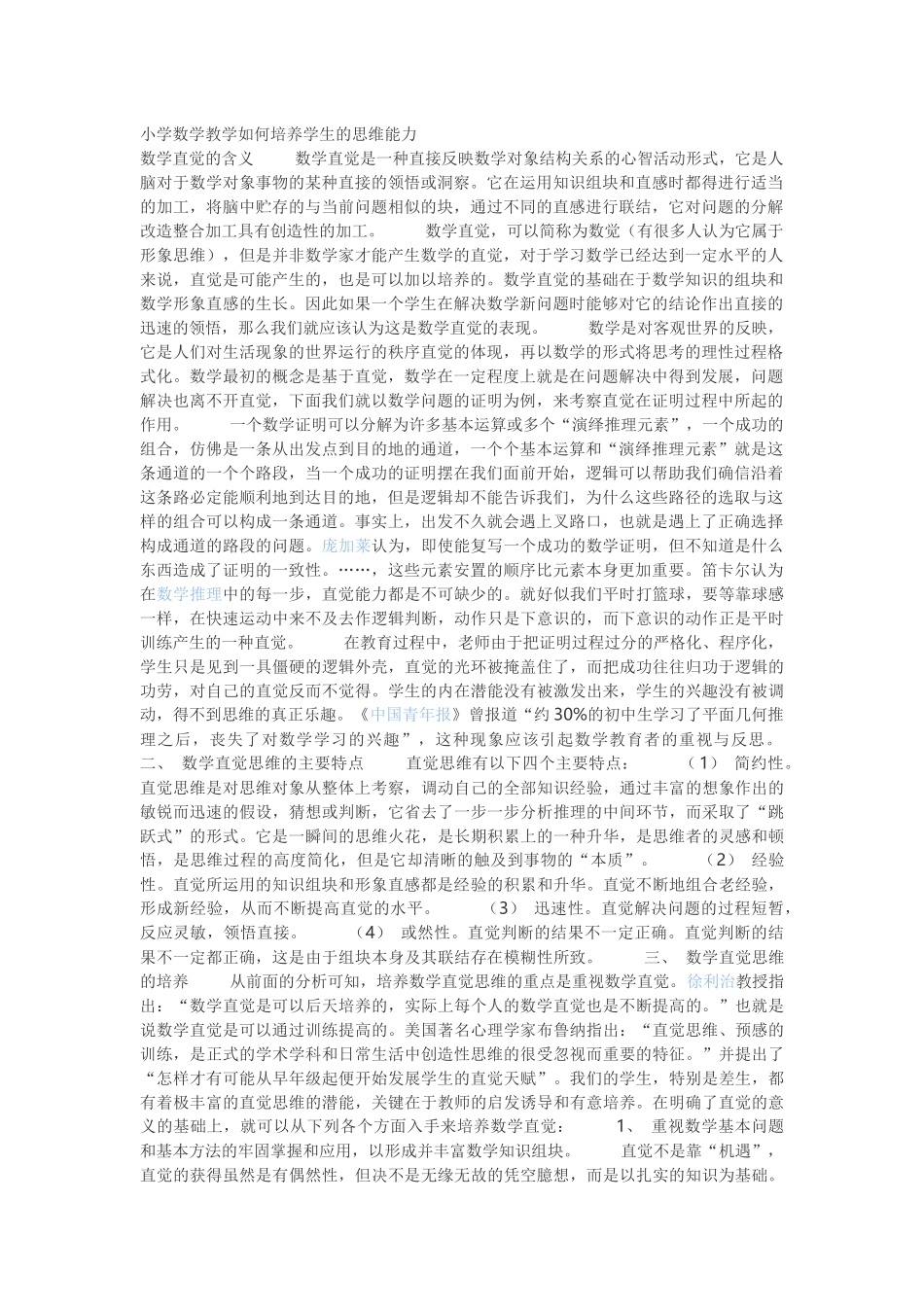 小学数学教学如何培养学生的思维能力

数学直觉的含义　　数学直觉是一种直接反映数学对象结构关系的心智活动形式，它是人脑对于数学对象事物的某种直接的领悟或洞察。它在运用知识组块和直感时都得进行适当的加工，将脑中贮存的与当前问题相似的块，通过不同的直感进行联结，它对问题的分解改造整合加工具有创造性的加工。　　数学直觉，可以简称为数觉（有很多人认为它属于形象思维），但是并非数学家才能产生数学的直觉，对于学习数学已经达到一定水平的人来说，直觉是可能产生的，也是可以加以培养的。数学直觉的基础在于数学知识的组块和数学形象直感的生长。因此如果一个学生在解决数学新问题时能够对它的结论作出直接的迅速的领悟，那么我们就应该认为这是数学直觉的表现。　　数学是对客观世界的反映，它是人们对生活现象的世界运行的秩序直觉的体现，再以数学的形式将思考的理性过程格式化。数学最初的概念是基于直觉，数学在一定程度上就是在问题解决中得到发展，问题解决也离不开直觉，下面我们就以数学问题的证明为例，来考察直觉在证明过程中所起的作用。　　一个数学证明可以分解为许多基本运算或多个“演绎推理元素”，一个成功的组合，仿佛是一条从出发点到目的地的通道，一个个基本运算和“演绎推理元素”就是这条通道的一个个路段，当一个成功的证明摆在我们面前开始，逻辑可以帮助我们确信沿着这条路必定能顺利地到达目的地，但是逻辑却不能告诉我们，为什么这些路径的选取与这样的组合可以构成一条通道。事实上，出发不久就会遇上叉路口，也就是遇上了正确选择构成通道的路段的问题。庞加莱认为，即使能复写一个成功的数学证明，但不知道是什么东西造成了证明的一致性。……，这些元素安置的顺序比元素本身更加重要。笛卡尔认为在数学推理中的每一步，直觉能力都是不可缺少的。就好似我们平时打篮球，要等靠球感一样，在快速运动中来不及去作逻辑判断，动作只是下意识的，而下意识的动作正是平时训练产生的一种直觉。　　在教育过程中，老师由于把证明过程过分的严格化、程序化，学生只是见到一具僵硬的逻辑外壳，直觉的光环被掩盖住了，而把成功往往归功于逻辑的功劳，对自己的直觉反而不觉得。学生的内在潜能没有被激发出来，学生的兴趣没有被调动，得不到思维的真正乐趣。《中国青年报》曾报道“约 30%的初中生学习了平面几何推理之后，丧失了对数学学习的兴趣”，这种现象应该引起数学教育者的重视与反思。　二、　数学直觉思维的主要特点　　直觉思维有以下四个主要特点：　　（1）　简约性。直觉思维是对思维对象从整体上考察，调动自己的全部知识经验，通过丰富的想象作出的敏锐而迅速的假设，猜想或判断，它省去了一步一步分析推理的中间环节，而采取了“跳跃式”的形式。它是一瞬间的思维火花，是长期积累上的一种升华，是思维者的灵感和顿悟，是思维过程的高度简化，但是它却清晰的触及到事物的“本质”。　　（2）　经验性。直觉所运用的知识组块和形象直感都是经验的积累和升华。直觉不断地组合老经验，形成新经验，从而不断提高直觉的水平。　　（3）　迅速性。直觉解决问题的过程短暂，反应灵敏，领悟直接。　　（4）　或然性。直觉判断的结果不一定正确。直觉判断的结果不一定都正确，这是由于组块本身及其联结存在模糊性所致。　　三、　数学直觉思维的培养　　从前面的分析可知，培养数学直觉思维的重点是重视数学直觉。徐利治教授指出：“数学直觉是可以后天培养的，实际上每个人的数学直觉也是不断提高的。”也就是说数学直觉是可以通过训练提高的。美国著名心理学家布鲁纳指出：“直觉思维、预感的训练，是正式的学术学科和日常生活中创造性思维的很受忽视而重要的特征。”并提出了“怎样才有可能从早年级起便开始发展学生的直觉天赋”。我们的学生，特别是差生，都有着极丰富的直觉思维的潜能，关键在于教师的启发诱导和有意培养。在明确了直觉的意义的基础上，就可以从下列各个方面入手来培养数学直觉：　　1、　重视数学基本问题和基本方法的牢固掌握和应用，以形成并丰富数学知识组块。　　直觉不是靠“机遇”，直觉的获得虽然是有偶然性，但决不是无缘无故的凭空臆想，而是以扎实的知识为基础。